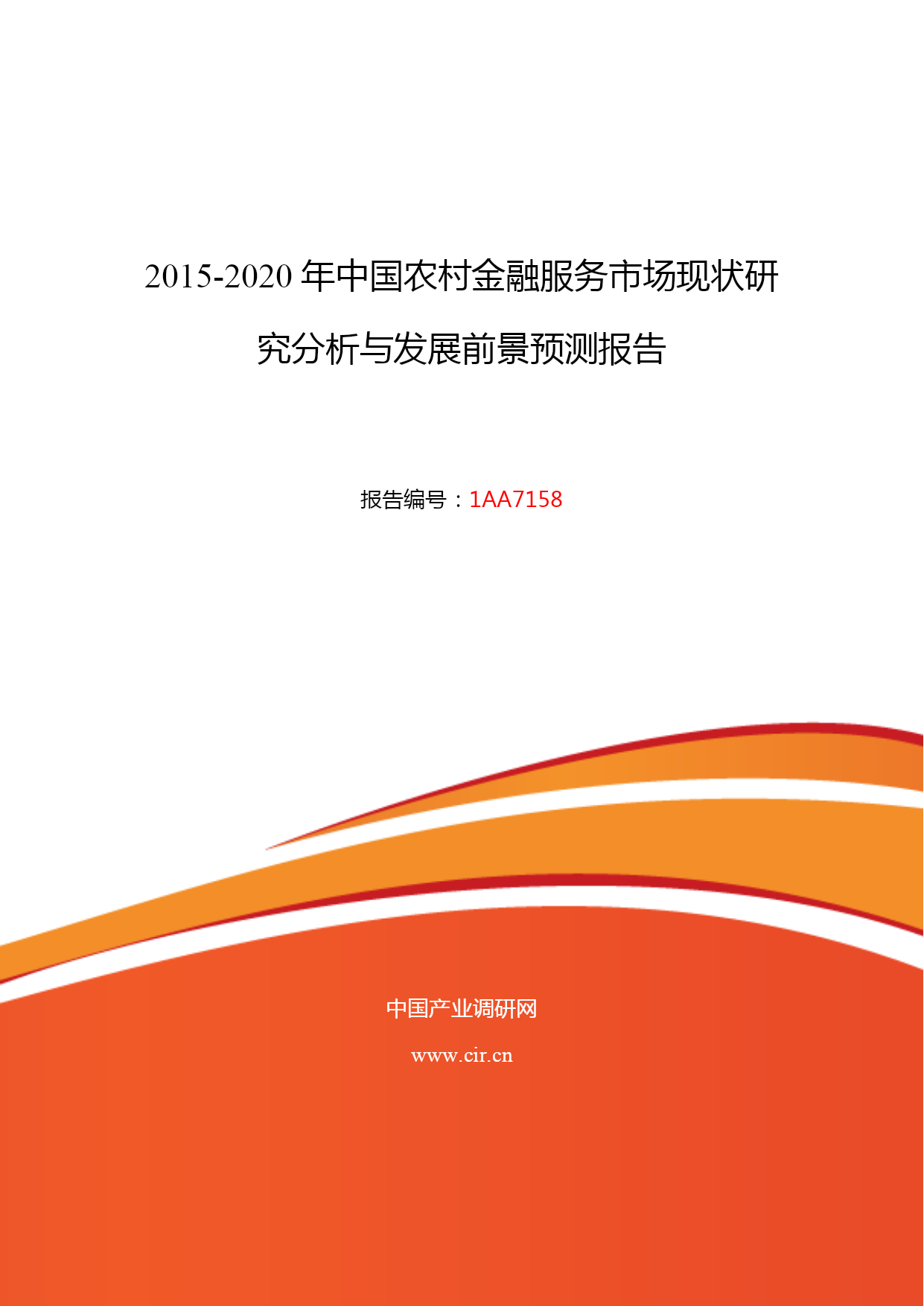 2015-2020 年中国农村金融服务市场现状研究分析与发展前景预测报告

报告编号：1AA7158

中国产业调研网

www.cir.cn